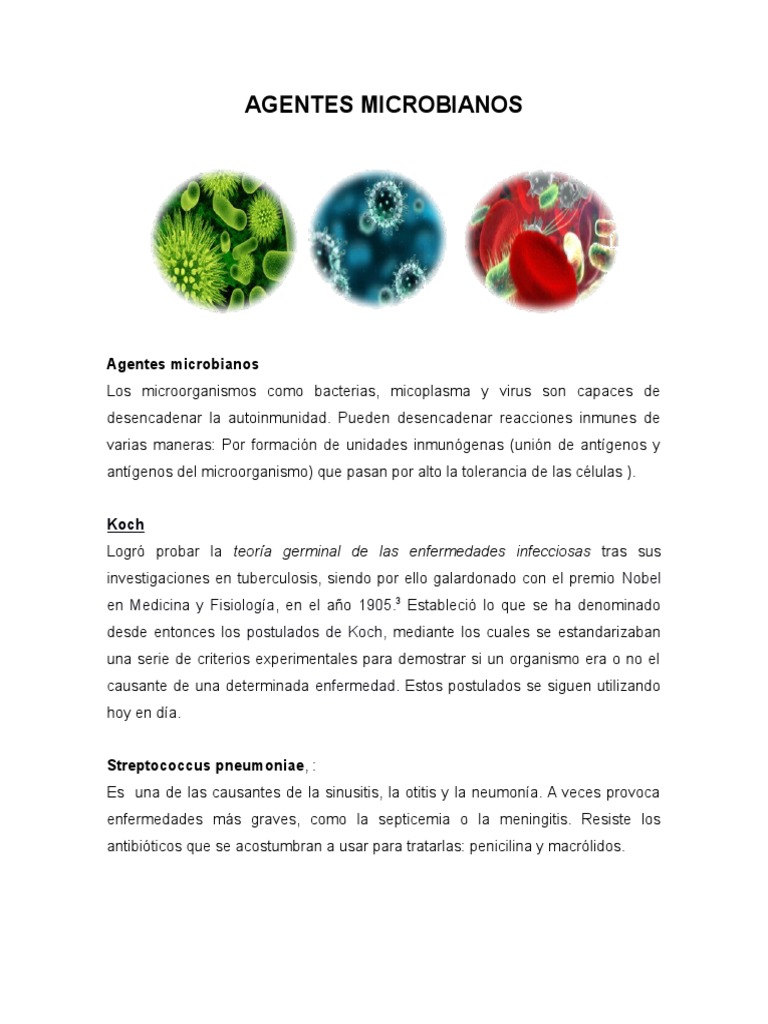 AGENTES MICROBIANOS

Agentes microbianos
Los microorganismos como bacterias, micoplasma y virus son capaces de desencadenar la autoinmunidad. Pueden desencadenar reacciones inmunes de varias maneras: Por formación de unidades inmunógenas (unión de antígenos y antígenos del microorganismo) que pasan por alto la tolerancia de las células ).

Koch
Logró probar la teoría germinal de las enfermedades infecciosas tras sus investigaciones en tuberculosis, siendo por ello galardonado con el premio Nobel en Medicina y Fisiología, en el año 1905.$^3$ Estableció lo que se ha denominado desde entonces los postulados de Koch, mediante los cuales se estandarizaban una serie de criterios experimentales para demostrar si un organismo era o no el causante de una determinada enfermedad. Estos postulados se siguen utilizando hoy en día.

Streptococcus pneumoniae, :
Es una de las causantes de la sinusitis, la otitis y la neumonía. A veces provoca enfermedades más graves, como la septicemia o la meningitis. Resiste los antibióticos que se acostumbran a usar para tratarlas: penicilina y macrólidos.